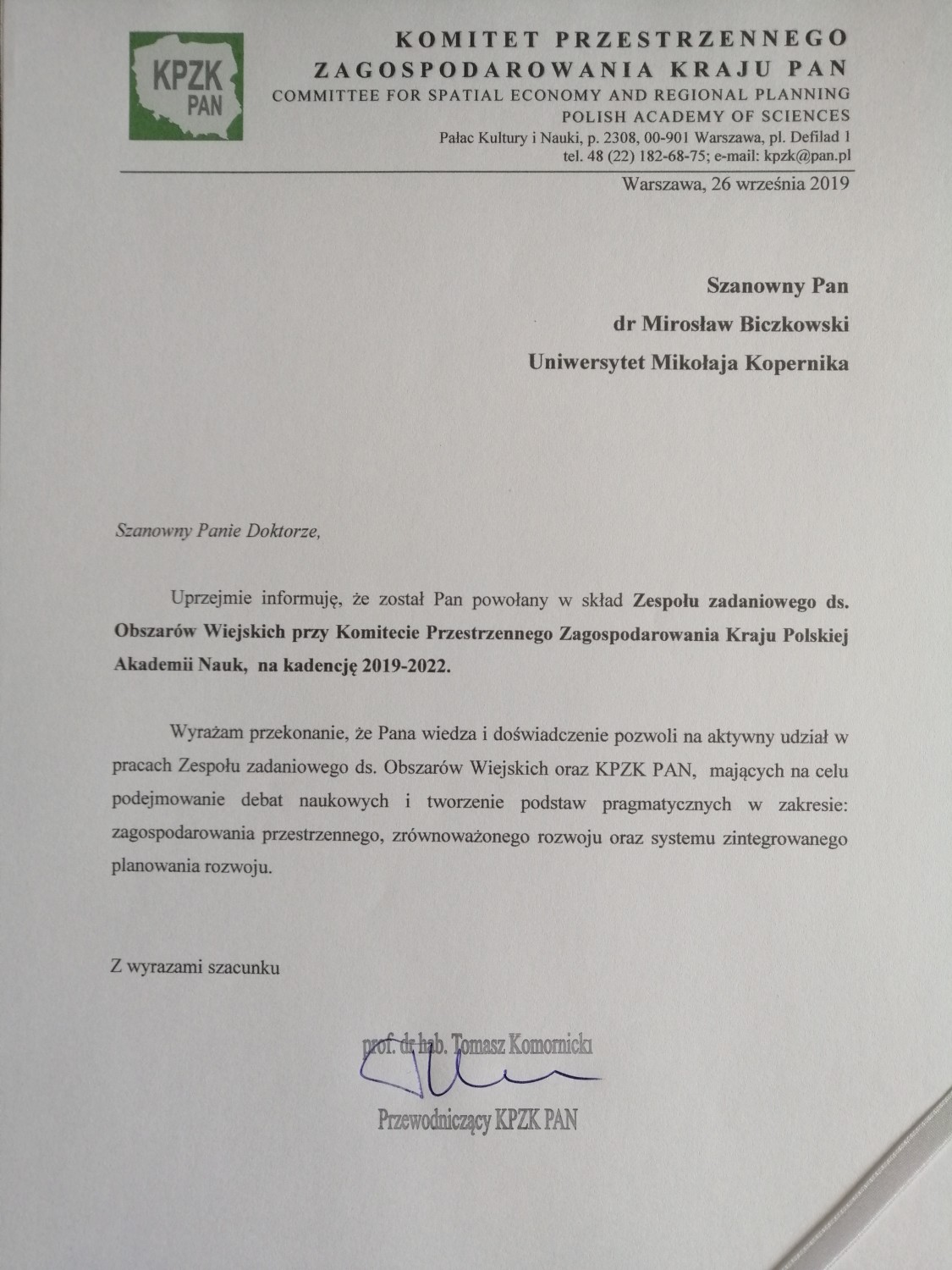 KPZK PAN

KOMITET PRZESTRZENNEGO ZAGOSPODAROWANIA KRAJU PAN
COMMITTEE FOR SPATIAL ECONOMY AND REGIONAL PLANNING
POLISH ACADEMY OF SCIENCES
Pałac Kultury i Nauki, p. 2308, 00-901 Warszawa, pl. Defilad 1
tel. 48 (22) 182-68-75; e-mail: kpzk@pan.pl

Warszawa, 26 września 2019

Szanowny Pan
dr Mirosław Biczkowski
Uniwersytet Mikołaja Kopernika

Szanowny Panie Doktorze,

Uprzejmie informuję, że został Pan powołany w skład Zespołu zadaniowego ds. Obszarów Wiejskich przy Komitecie Przestrzennego Zagospodarowania Kraju Polskiej Akademii Nauk, na kadencję 2019-2022.

Wyrażam przekonanie, że Pana wiedza i doświadczenie pozwoli na aktywny udział w pracach Zespołu zadaniowego ds. Obszarów Wiejskich oraz KPZK PAN, mających na celu podejmowanie debat naukowych i tworzenie podstaw pragmatycznych w zakresie: zagospodarowania przestrzennego, zrównoważonego rozwoju oraz systemu zintegrowanego planowania rozwoju.

Z wyrazami szacunku

prof. dr hab. Tomasz Komornicki

Przewodniczący KPZK PAN